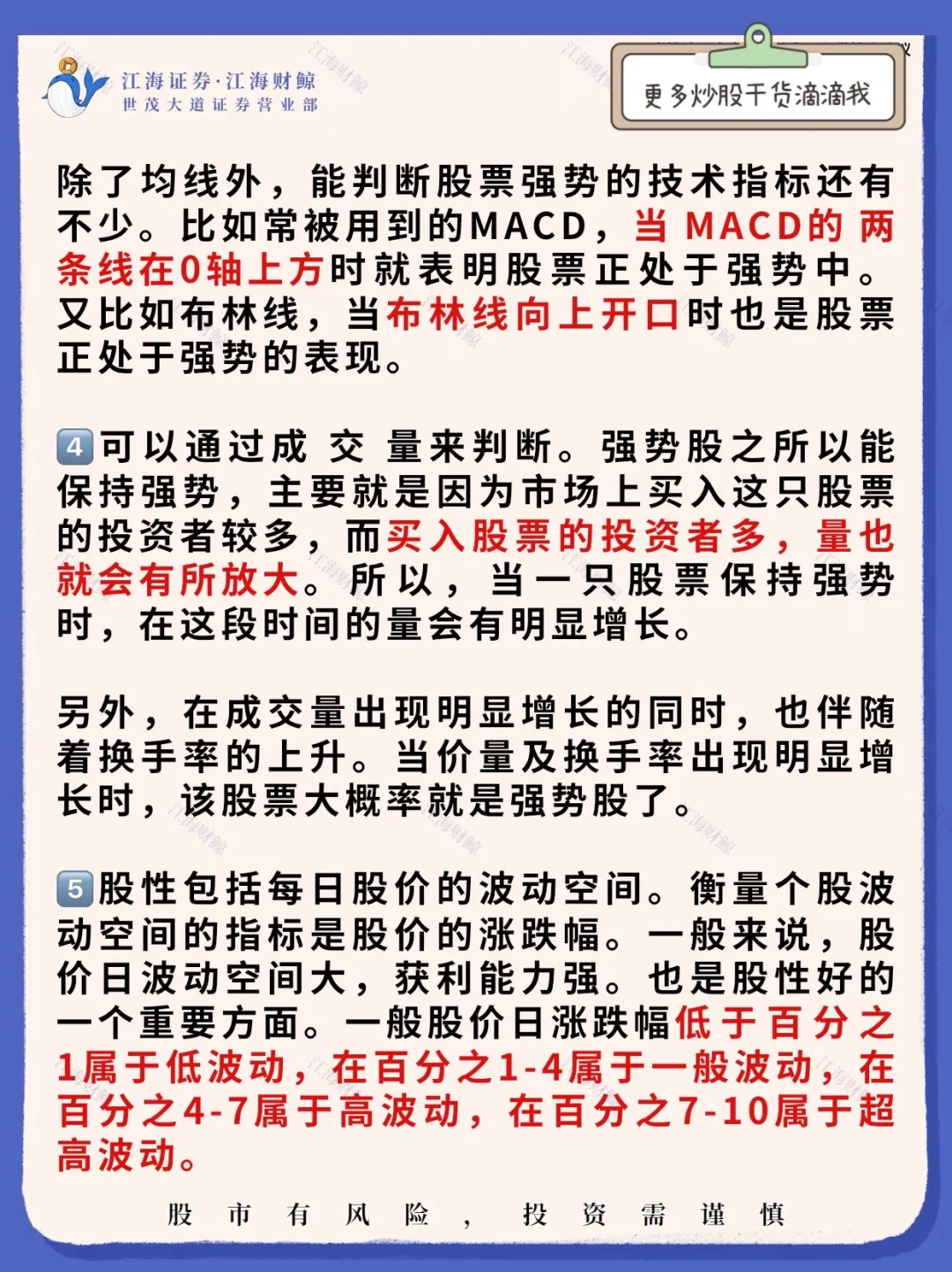 江海证券·江海财鲸
世茂大道证券营业部

更多炒股干货滴滴我

除了均线外，能判断股票强势的技术指标还有不少。比如常被用到的MACD，当 MACD的 两条线在0轴上方时就表明股票正处于强势中。又比如布林线，当布林线向上开口时也是股票正处于强势的表现。

4可以通过成 交 量来判断。强势股之所以能保持强势，主要就是因为市场上买入这只股票的投资者较多，而买入股票的投资者多，量也就会有所放大。所以，当一只股票保持强势时，在这段时间的量会有明显增长。

另外，在成交量出现明显增长的同时，也伴随着换手率的上升。当价量及换手率出现明显增长时，该股票大概率就是强势股了。

5股性包括每日股价的波动空间。衡量个股波动空间的指标是股价的涨跌幅。一般来说，股价日波动空间大，获利能力强。也是股性好的一个重要方面。一般股价日涨跌幅低于百分之1属于低波动，在百分之1-4属于一般波动，在百分之4-7属于高波动，在百分之7-10属于超高波动。

股市有风险，投资需谨慎